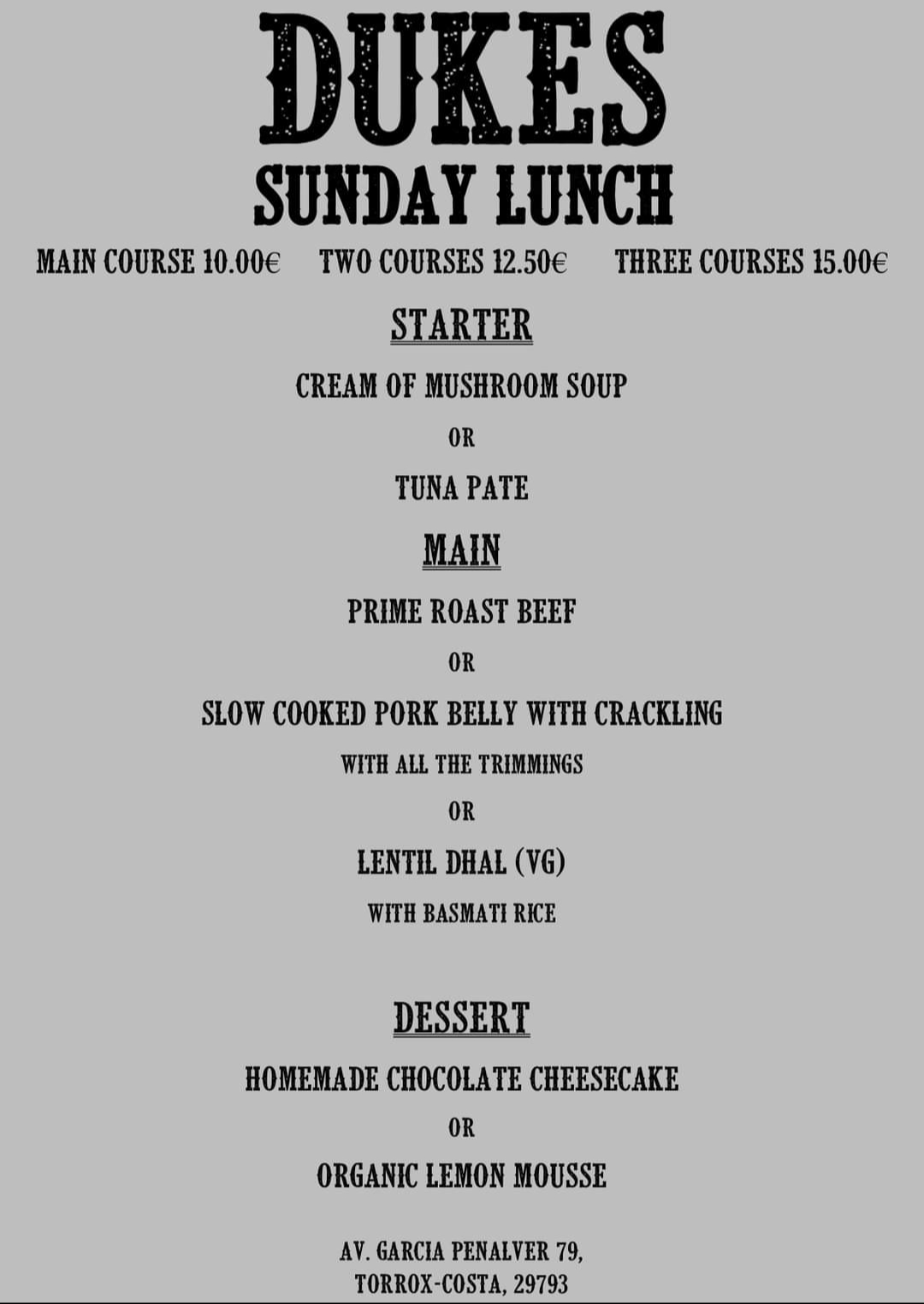 DUKES
SUNDAY LUNCH

MAIN COURSE 10.00€   TWO COURSES 12.50€   THREE COURSES 15.00€

STARTER

CREAM OF MUSHROOM SOUP

OR

TUNA PATE

MAIN

PRIME ROAST BEEF

OR

SLOW COOKED PORK BELLY WITH CRACKLING

WITH ALL THE TRIMMINGS

OR

LENTIL DHAL (VG)

WITH BASMATI RICE

DESSERT

HOMEMADE CHOCOLATE CHEESECAKE

OR

ORGANIC LEMON MOUSSE

AV. GARCIA PENALVER 79,
TORROX-COSTA, 29793